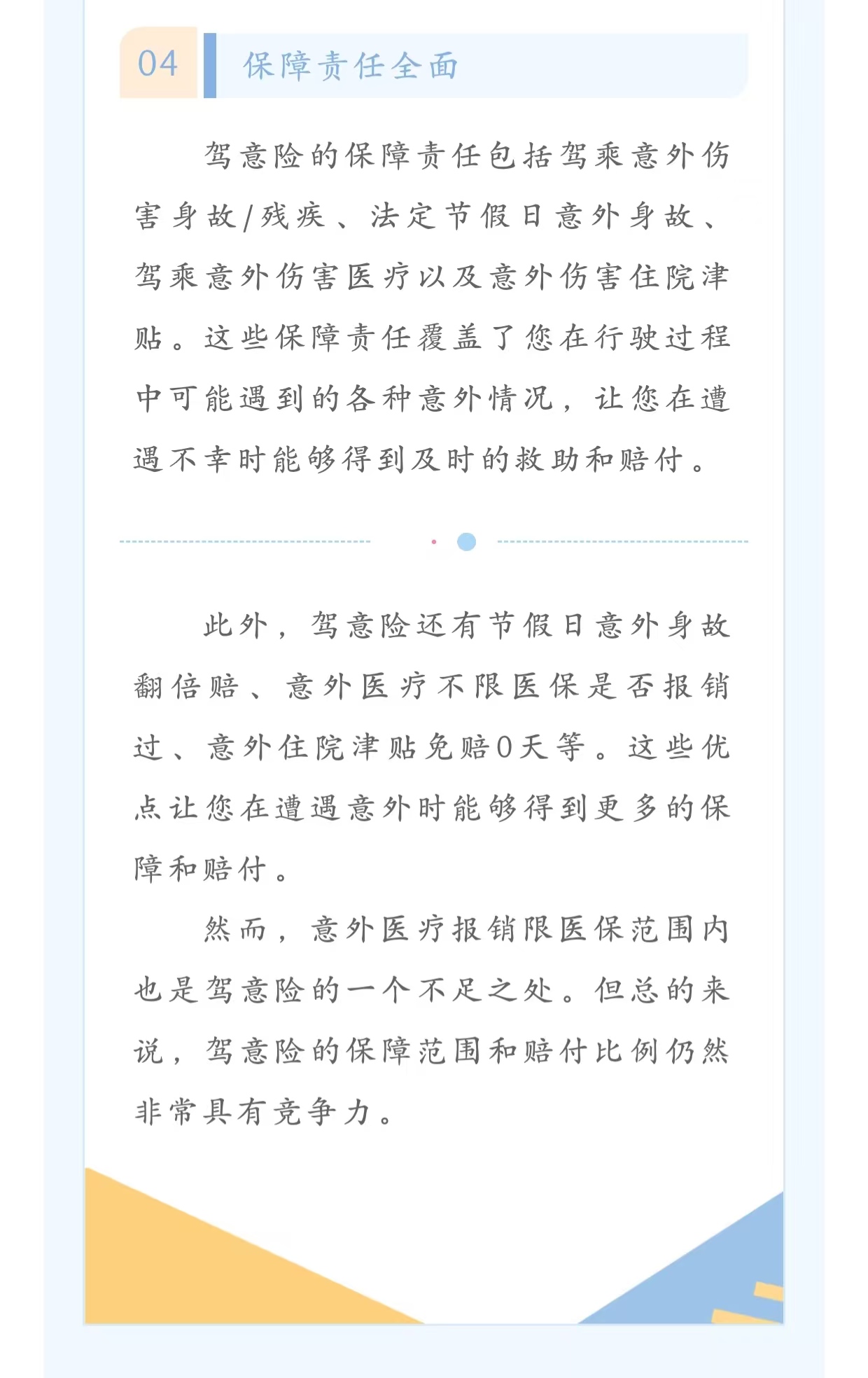 04 保障责任全面

驾意险的保障责任包括驾乘意外伤害身故/残疾、法定节假日意外身故、驾乘意外伤害医疗以及意外伤害住院津贴。这些保障责任覆盖了您在行驶过程中可能遇到的各种意外情况，让您在遭遇不幸时能够得到及时的救助和赔付。

此外，驾意险还有节假日意外身故翻倍赔、意外医疗不限医保是否报销过、意外住院津贴免赔0天等。这些优点让您在遭遇意外时能够得到更多的保障和赔付。

然而，意外医疗报销限医保范围内也是驾意险的一个不足之处。但总的来说，驾意险的保障范围和赔付比例仍然非常具有竞争力。